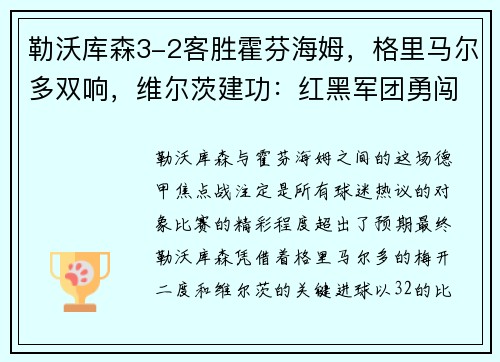 勒沃库森3-2客胜霍芬海姆，格里马尔多双响，维尔茨建功：红黑军团勇闯

勒沃库森与霍芬海姆之间的这场德甲焦点战注定是所有球迷热议的对象比赛的精彩程度超出了预期最终勒沃库森凭借着格里马尔多的梅开二度和维尔茨的关键进球以32的比